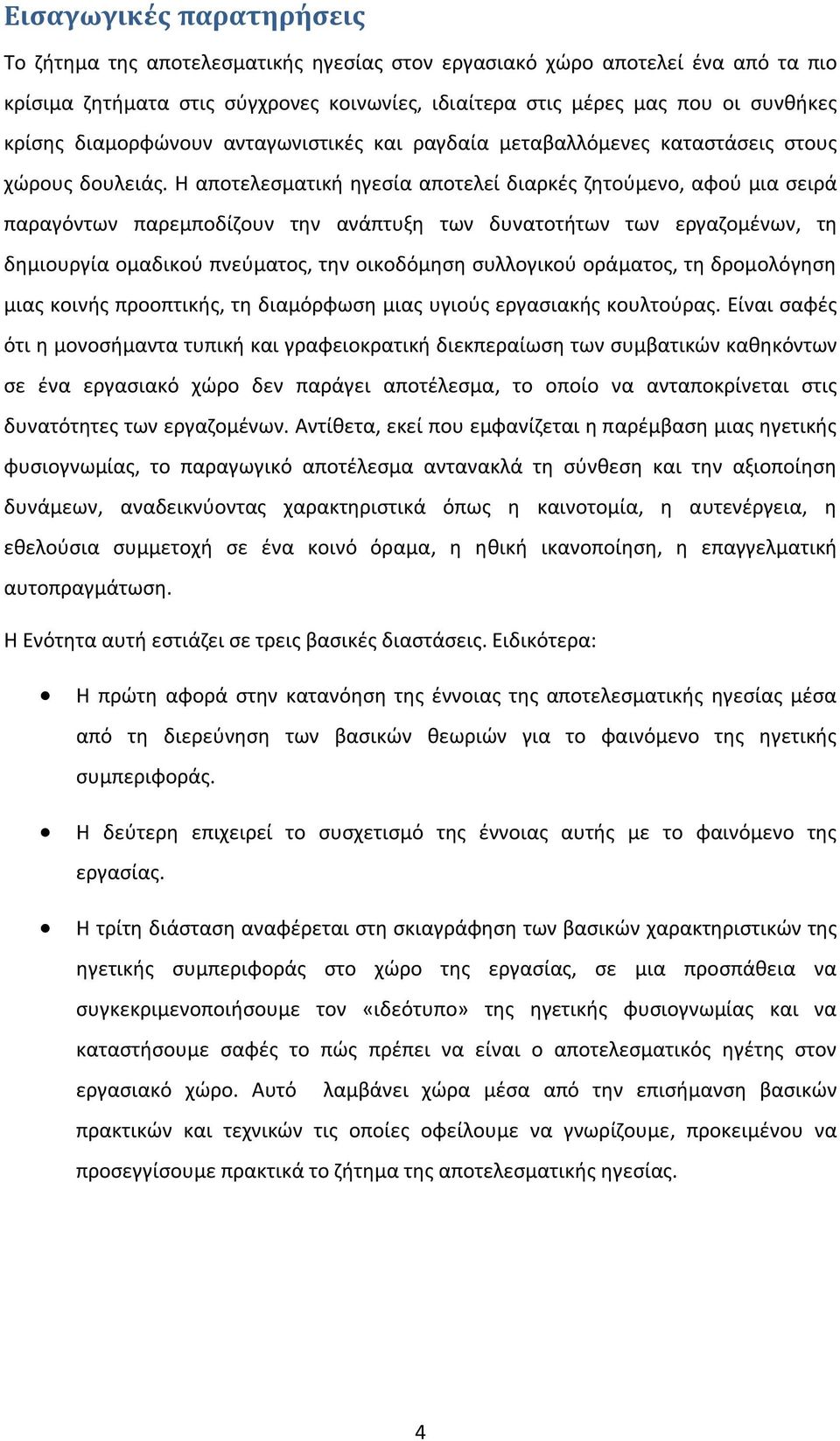 Εισαγωγικές παρατηρήσεις

Το ζήτημα της αποτελεσματικής ηγεσίας στον εργασιακό χώρο αποτελεί ένα από τα πιο κρίσιμα ζητήματα στις σύγχρονες κοινωνίες, ιδιαίτερα στις μέρες μας που οι συνθήκες κρίσης διαμορφώνουν ανταγωνιστικές και ραγδαία μεταβαλλόμενες καταστάσεις στους χώρους δουλειάς. Η αποτελεσματική ηγεσία αποτελεί διαρκές ζητούμενο, αφού μια σειρά παραγόντων παρεμποδίζουν την ανάπτυξη των δυνατοτήτων των εργαζομένων, τη δημιουργία ομαδικού πνεύματος, την οικοδόμηση συλλογικού οράματος, τη δρομολόγηση μιας κοινής προοπτικής, τη διαμόρφωση μιας υγιούς εργασιακής κουλτούρας. Είναι σαφές ότι η μονοσήμαντα τυπική και γραφειοκρατική διεκπεραίωση των συμβατικών καθηκόντων σε ένα εργασιακό χώρο δεν παράγει αποτέλεσμα, το οποίο να ανταποκρίνεται στις δυνατότητες των εργαζομένων. Αντίθετα, εκεί που εμφανίζεται η παρέμβαση μιας ηγετικής φυσιογνωμίας, το παραγωγικό αποτέλεσμα αντανακλά τη σύνθεση και την αξιοποίηση δυνάμεων, αναδεικνύοντας χαρακτηριστικά όπως η καινοτομία, η αυτενέργεια, η εθελούσια συμμετοχή σε ένα κοινό όραμα, η ηθική ικανοποίηση, η επαγγελματική αυτοπραγμάτωση.

Η Ενότητα αυτή εστιάζει σε τρεις βασικές διαστάσεις. Ειδικότερα:

• Η πρώτη αφορά στην κατανόηση της έννοιας της αποτελεσματικής ηγεσίας μέσα από τη διερεύνηση των βασικών θεωριών για το φαινόμενο της ηγετικής συμπεριφοράς.

• Η δεύτερη επιχειρεί το συσχετισμό της έννοιας αυτής με το φαινόμενο της εργασίας.

• Η τρίτη διάσταση αναφέρεται στη σκιαγράφηση των βασικών χαρακτηριστικών της ηγετικής συμπεριφοράς στο χώρο της εργασίας, σε μια προσπάθεια να συγκεκριμενοποιήσουμε τον «ιδεότυπο» της ηγετικής φυσιογνωμίας και να καταστήσουμε σαφές το πώς πρέπει να είναι ο αποτελεσματικός ηγέτης στον εργασιακό χώρο. Αυτό λαμβάνει χώρα μέσα από την επισήμανση βασικών πρακτικών και τεχνικών τις οποίες οφείλουμε να γνωρίζουμε, προκειμένου να προσεγγίσουμε πρακτικά το ζήτημα της αποτελεσματικής ηγεσίας.

4